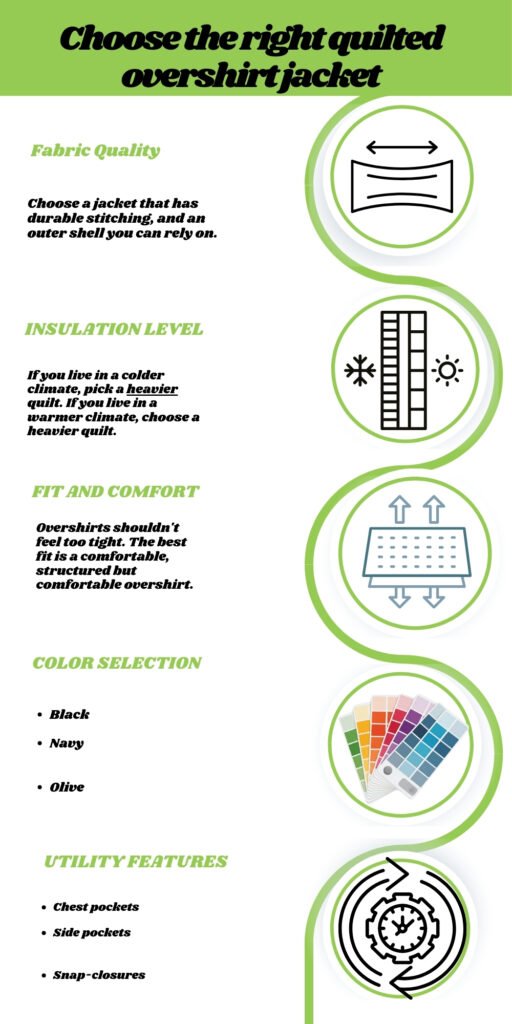 Choose the right quilted overshirt jacket

Fabric Quality

Choose a jacket that has durable stitching, and an outer shell you can rely on.

INSULATION LEVEL

If you live in a colder climate, pick a heavier quilt. If you live in a warmer climate, choose a heavier quilt.

FIT AND COMFORT

Overshirts shouldn't feel too tight. The best fit is a comfortable, structured but comfortable overshirt.

COLOR SELECTION

- Black
- Navy
- Olive

UTILITY FEATURES

- Chest pockets
- Side pockets
- Snap-closures